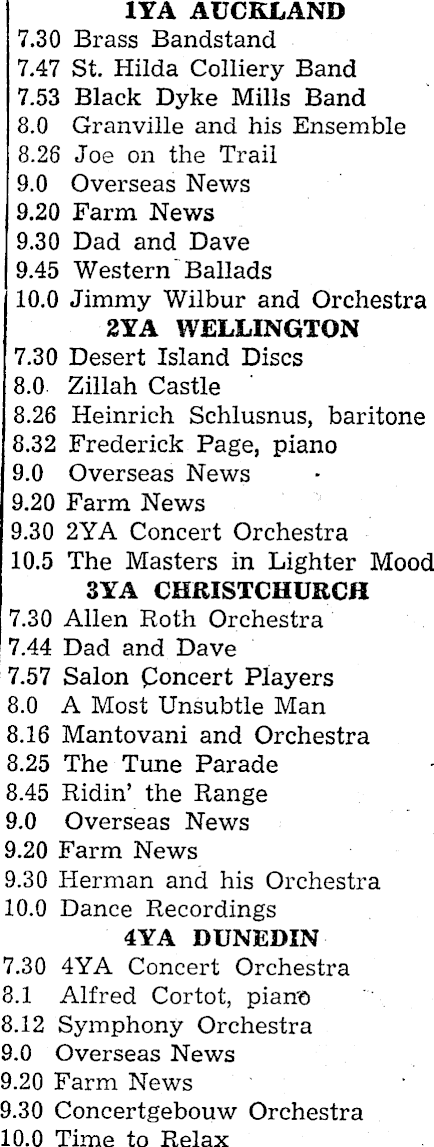 1YA AUCKLAND
7.30 Brass Bandstand
7.47 St. Hilda Colliery Band
7.53 Black Dyke Mills Band
8.0 Granville and his Ensemble
8.26 Joe on the Trail
9.0 Overseas News
9.20 Farm News
9.30 Dad and Dave
9.45 Western Ballads
10.0 Jimmy Wilbur and Orchestra

2YA WELLINGTON
7.30 Desert Island Discs
8.0 Zillah Castle
8.26 Heinrich Schlusnus, baritone
8.32 Frederick Page, piano
9.0 Overseas News
9.20 Farm News
9.30 2YA Concert Orchestra
10.5 The Masters in Lighter Mood

3YA CHRISTCHURCH
7.30 Allen Roth Orchestra
7.44 Dad and Dave
7.57 Salon Concert Players
8.0 A Most Unsubtle Man
8.16 Mantovani and Orchestra
8.25 The Tune Parade
8.45 Ridin' the Range
9.0 Overseas News
9.20 Farm News
9.30 Herman and his Orchestra
10.0 Dance Recordings

4YA DUNEDIN
7.30 4YA Concert Orchestra
8.1 Alfred Cortot, piano
8.12 Symphony Orchestra
9.0 Overseas News
9.20 Farm News
9.30 Concertgebouw Orchestra
10.0 Time to Relax